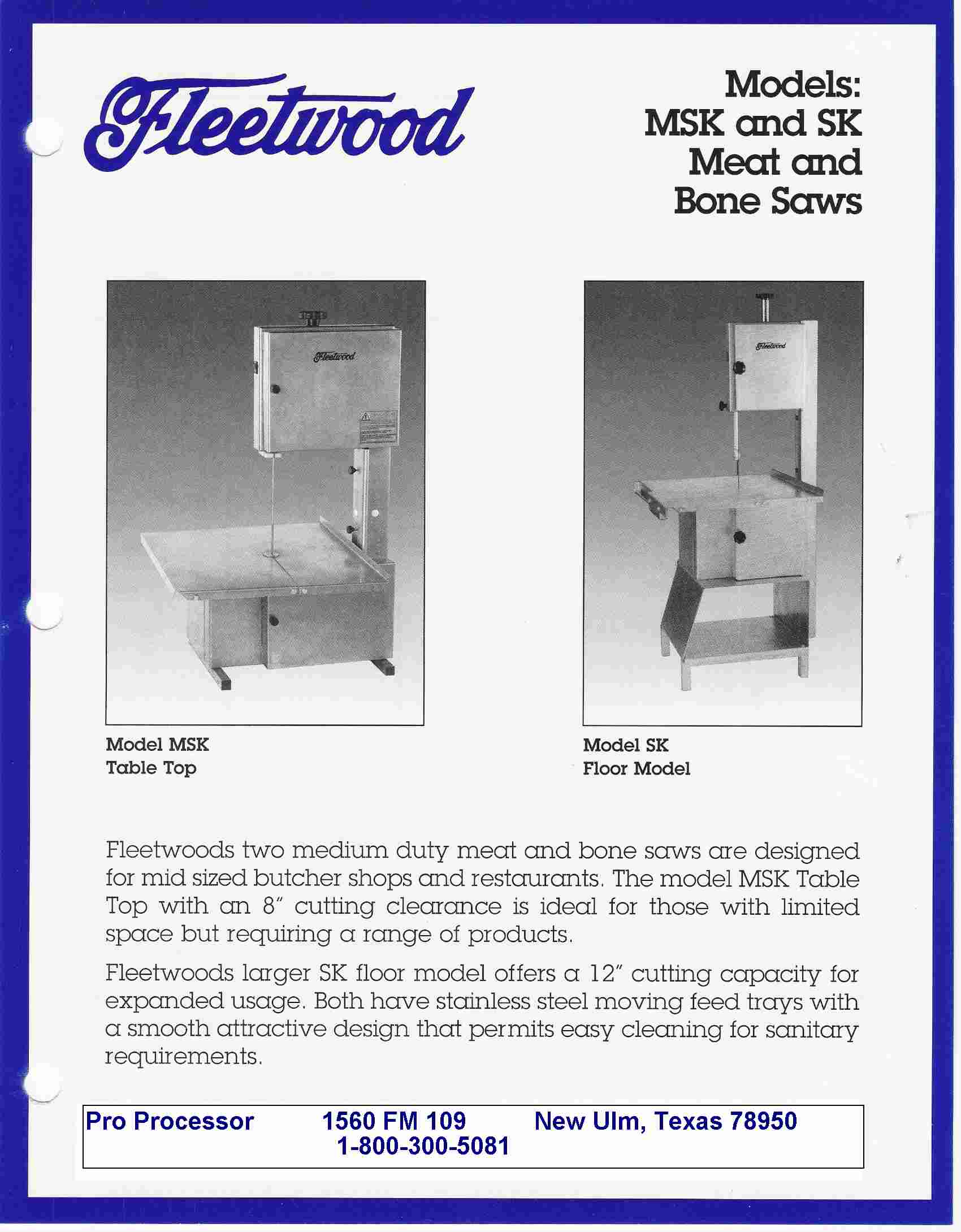 Fleetwood

Models:
MSK and SK
Meat and
Bone Saws

Fleetwood

Fleetwood

Model MSK
Table Top

Model SK
Floor Model

Fleetwoods two medium duty meat and bone saws are designed for mid sized butcher shops and restaurants. The model MSK Table Top with an 8″ cutting clearance is ideal for those with limited space but requiring a range of products.

Fleetwoods larger SK floor model offers a 12″ cutting capacity for expanded usage. Both have stainless steel moving feed trays with a smooth attractive design that permits easy cleaning for sanitary requirements.

Pro Processor 1560 FM 109 New Ulm, Texas 78950
1-800-300-5081